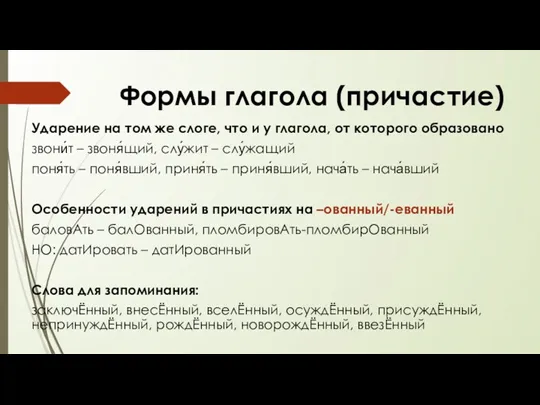 Формы глагола (причастие)

Ударение на том же слоге, что и у глагола, от которого образовано
звони́т – звоня́щий, слу́жит – слу́жащий
поня́ть – поня́вший, приня́ть – приня́вший, нача́ть – нача́вший

Особенности ударений в причастиях на –ованный/-еванный
баловАть – балОванный, пломбировАть-пломбирОванный
НО: датИровать – датИрованный

Слова для запоминания:
заключЁнный, внесЁнный, вселЁнный, осуждЁнный, присуждЁнный, непринуждЁнный, рождЁнный, новорождЁнный, ввезЁнный